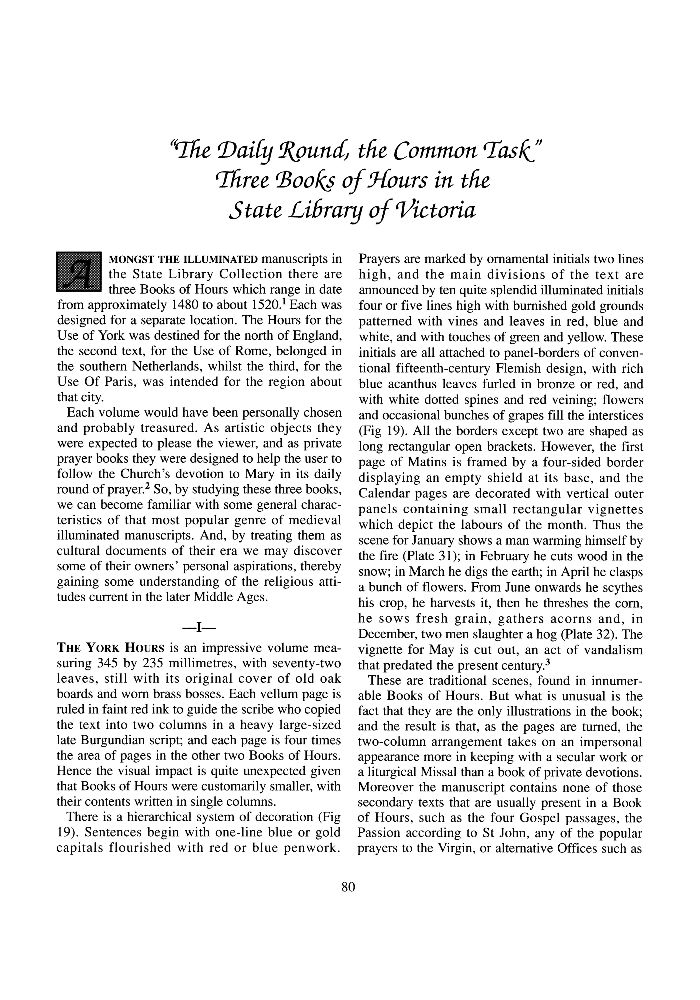 "The Daily Round, the Common Task"
Three Books of Hours in the
State Library of Victoria

AMONGST THE ILLUMINATED manuscripts in the State Library Collection there are three Books of Hours which range in date from approximately 1480 to about 1520.$^1$ Each was designed for a separate location. The Hours for the Use of York was destined for the north of England, the second text, for the Use of Rome, belonged in the southern Netherlands, whilst the third, for the Use Of Paris, was intended for the region about that city.

Each volume would have been personally chosen and probably treasured. As artistic objects they were expected to please the viewer, and as private prayer books they were designed to help the user to follow the Church's devotion to Mary in its daily round of prayer.$^2$ So, by studying these three books, we can become familiar with some general characteristics of that most popular genre of medieval illuminated manuscripts. And, by treating them as cultural documents of their era we may discover some of their owners' personal aspirations, thereby gaining some understanding of the religious attitudes current in the later Middle Ages.

—I—

THE YORK HOURS is an impressive volume measuring 345 by 235 millimetres, with seventy-two leaves, still with its original cover of old oak boards and worn brass bosses. Each vellum page is ruled in faint red ink to guide the scribe who copied the text into two columns in a heavy large-sized late Burgundian script; and each page is four times the area of pages in the other two Books of Hours. Hence the visual impact is quite unexpected given that Books of Hours were customarily smaller, with their contents written in single columns.

There is a hierarchical system of decoration (Fig 19). Sentences begin with one-line blue or gold capitals flourished with red or blue penwork. Prayers are marked by ornamental initials two lines high, and the main divisions of the text are announced by ten quite splendid illuminated initials four or five lines high with burnished gold grounds patterned with vines and leaves in red, blue and white, and with touches of green and yellow. These initials are all attached to panel-borders of conventional fifteenth-century Flemish design, with rich blue acanthus leaves furled in bronze or red, and with white dotted spines and red veining; flowers and occasional bunches of grapes fill the interstices (Fig 19). All the borders except two are shaped as long rectangular open brackets. However, the first page of Matins is framed by a four-sided border displaying an empty shield at its base, and the Calendar pages are decorated with vertical outer panels containing small rectangular vignettes which depict the labours of the month. Thus the scene for January shows a man warming himself by the fire (Plate 31); in February he cuts wood in the snow; in March he digs the earth; in April he clasps a bunch of flowers. From June onwards he scythes his crop, he harvests it, then he threshes the corn, he sows fresh grain, gathers acorns and, in December, two men slaughter a hog (Plate 32). The vignette for May is cut out, an act of vandalism that predated the present century.$^3$

These are traditional scenes, found in innumerable Books of Hours. But what is unusual is the fact that they are the only illustrations in the book; and the result is that, as the pages are turned, the two-column arrangement takes on an impersonal appearance more in keeping with a secular work or a liturgical Missal than a book of private devotions. Moreover the manuscript contains none of those secondary texts that are usually present in a Book of Hours, such as the four Gospel passages, the Passion according to St John, any of the popular prayers to the Virgin, or alternative Offices such as

80